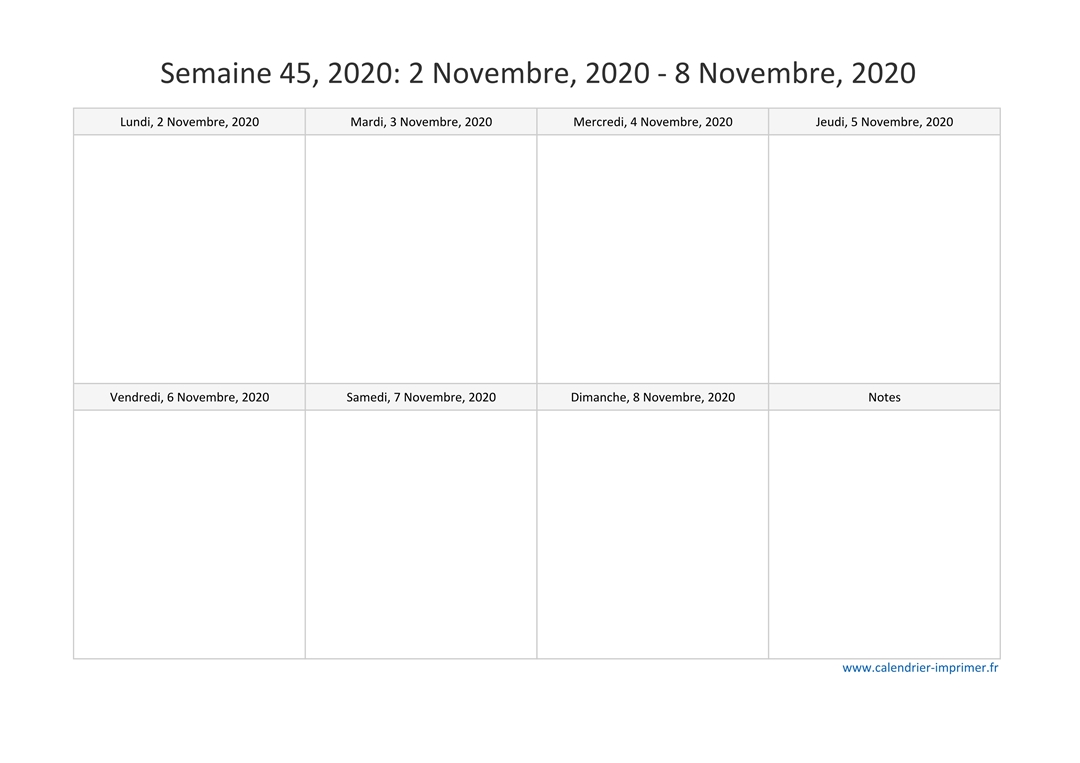 Semaine 45, 2020: 2 Novembre, 2020 - 8 Novembre, 2020

| Lundi, 2 Novembre, 2020 | Mardi, 3 Novembre, 2020 | Mercredi, 4 Novembre, 2020 | Jeudi, 5 Novembre, 2020 |
|---|---|---|---|
| | | | |
| Vendredi, 6 Novembre, 2020 | Samedi, 7 Novembre, 2020 | Dimanche, 8 Novembre, 2020 | Notes |
| | | | |

www.calendrier-imprimer.fr